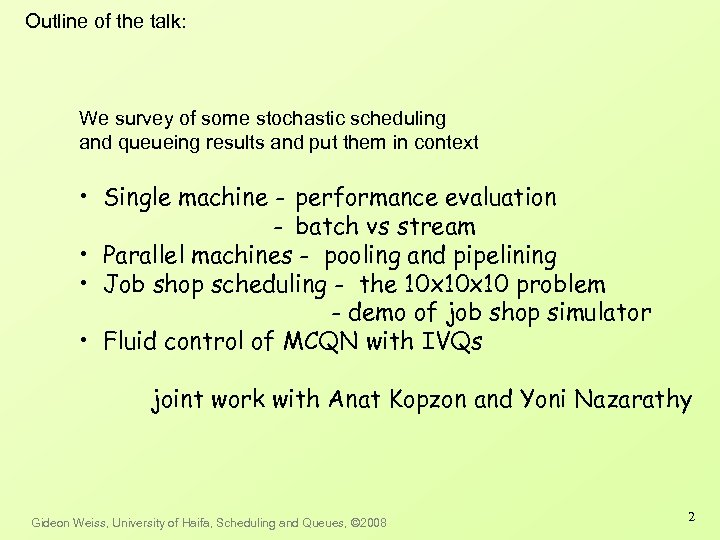 Outline of the talk:

We survey of some stochastic scheduling and queueing results and put them in context

• Single machine - performance evaluation
- batch vs stream
• Parallel machines - pooling and pipelining
• Job shop scheduling - the 10x10x10 problem
- demo of job shop simulator
• Fluid control of MCQN with IVQs

joint work with Anat Kopzon and Yoni Nazarathy

Gideon Weiss, University of Haifa, Scheduling and Queues, ©2008

2